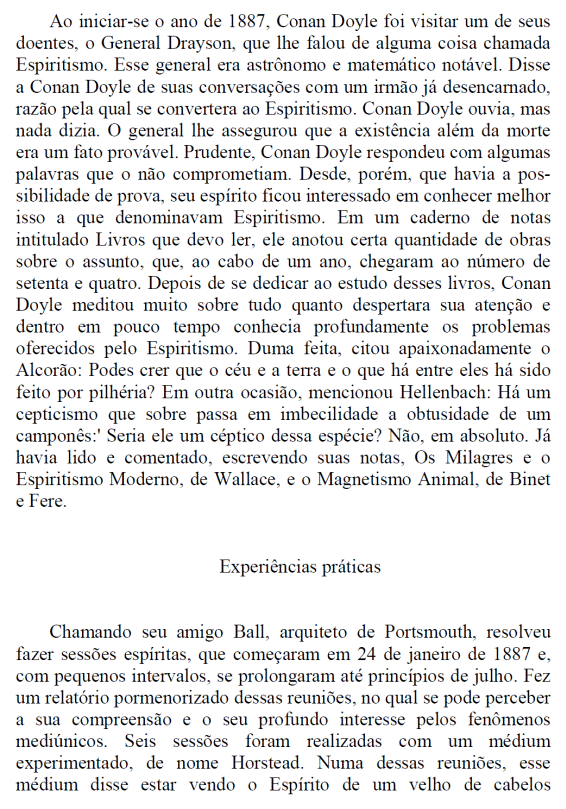 Ao iniciar-se o ano de 1887, Conan Doyle foi visitar um de seus doentes, o General Drayson, que lhe falou de alguma coisa chamada Espiritismo. Esse general era astrônomo e matemático notável. Disse a Conan Doyle de suas conversações com um irmão já desencarnado, razão pela qual se convertera ao Espiritismo. Conan Doyle ouvia, mas nada dizia. O general lhe assegurou que a existência além da morte era um fato provável. Prudente, Conan Doyle respondeu com algumas palavras que o não comprometiam. Desde, porém, que havia a possibilidade de prova, seu espírito ficou interessado em conhecer melhor isso a que denominavam Espiritismo. Em um caderno de notas intitulado Livros que devo ler, ele anotou certa quantidade de obras sobre o assunto, que, ao cabo de um ano, chegaram ao número de setenta e quatro. Depois de se dedicar ao estudo desses livros, Conan Doyle meditou muito sobre tudo quanto despertara sua atenção e dentro em pouco tempo conhecia profundamente os problemas oferecidos pelo Espiritismo. Duma feita, citou apaixonadamente o Alcorão: Podes crer que o céu e a terra e o que há entre eles há sido feito por pilhéria? Em outra ocasião, mencionou Hellenbach: Há um cepticismo que sobre passa em imbecilidade a obtusidade de um camponês:' Seria ele um céptico dessa espécie? Não, em absoluto. Já havia lido e comentado, escrevendo suas notas, Os Milagres e o Espiritismo Moderno, de Wallace, e o Magnetismo Animal, de Binet e Fere.

Experiências práticas

Chamando seu amigo Ball, arquiteto de Portsmouth, resolveu fazer sessões espíritas, que começaram em 24 de janeiro de 1887 e, com pequenos intervalos, se prolongaram até princípios de julho. Fez um relatório pormenorizado dessas reuniões, no qual se pode perceber a sua compreensão e o seu profundo interesse pelos fenômenos mediúnicos. Seis sessões foram realizadas com um médium experimentado, de nome Horstead. Numa dessas reuniões, esse médium disse estar vendo o Espírito de um velho de cabelos